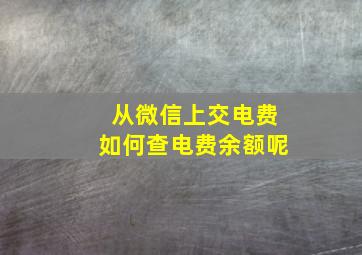 从微信上交电费
如何查电费余额呢